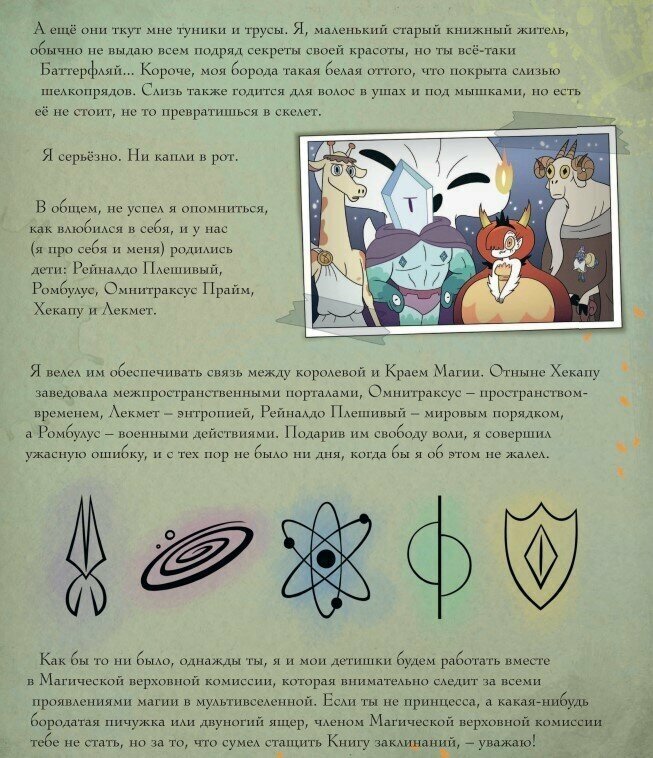 А ещё они ткут мне туники и трусы. Я, маленький старый книжный житель, обычно не выдаю всем подряд секреты своей красоты, но ты всё-таки Баттерфляй... Короче, моя борода такая белая оттого, что покрыта слизью шелкопрядов. Слизь также годится для волос в ушах и под мышками, но есть её не стоит, не то превратишься в скелет.

Я серьёзно. Ни капли в рот.

В общем, не успел я опомниться, как влюбился в себя, и у нас (я про себя и меня) родились дети: Рейналдо Плешивый, Ромбулус, Омнитраксус Прайм, Хекапу и Лекмет.

Я велел им обеспечивать связь между королевой и Краем Магии. Отныне Хекапу заведовала межпространственными порталами, Омнитраксус – пространством-временем, Лекмет – энтропией, Рейналдо Плешивый – мировым порядком, а Ромбулус – военными действиями. Подарив им свободу воли, я совершил ужасную ошибку, и с тех пор не было ни дня, когда бы я об этом не жалел.

Как бы то ни было, однажды ты, я и мои детишки будем работать вместе в Магической верховной комиссии, которая внимательно следит за всеми проявлениями магии в мультивселенной. Если ты не принцесса, а какая-нибудь бородатая пичужка или двуногий ящер, членом Магической верховной комиссии тебе не стать, но за то, что сумел стащить Книгу заклинаний, – уважаю!